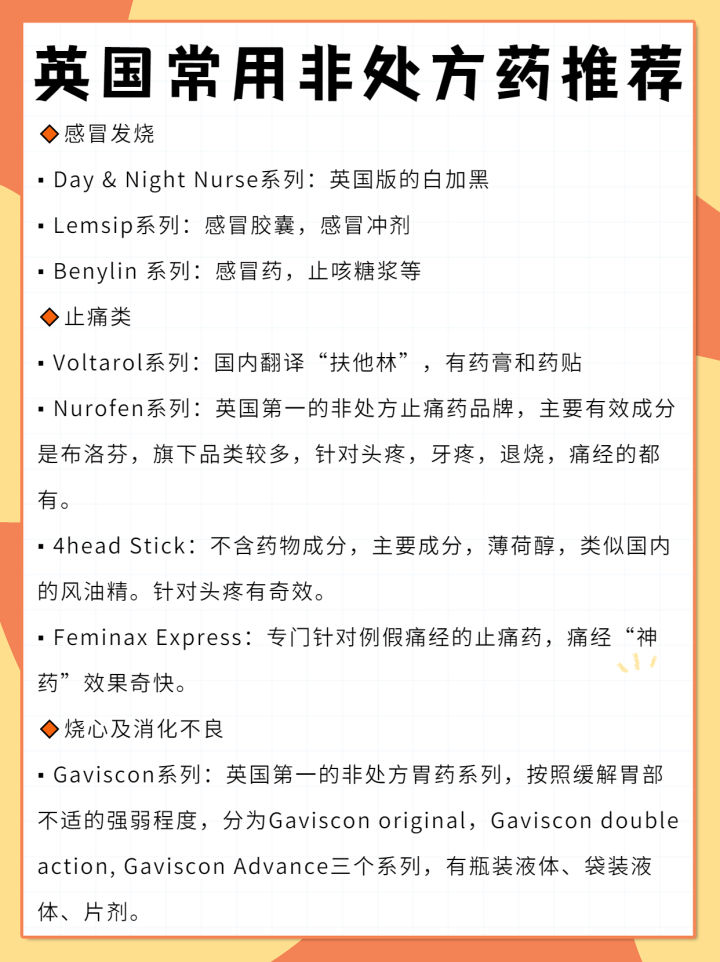 英国常用非处方药推荐

◆感冒发烧

▪ Day & Night Nurse系列：英国版的白加黑

▪ Lemsip系列：感冒胶囊，感冒冲剂

▪ Benylin 系列：感冒药，止咳糖浆等

◆止痛类

▪ Voltarol系列：国内翻译“扶他林”，有药膏和药贴

▪ Nurofen系列：英国第一的非处方止痛药品牌，主要有效成分是布洛芬，旗下品类较多，针对头疼，牙疼，退烧，痛经的都有。

▪ 4head Stick：不含药物成分，主要成分，薄荷醇，类似国内的风油精。针对头疼有奇效。

▪ Feminax Express：专门针对例假痛经的止痛药，痛经“神药”效果奇快。

◆烧心及消化不良

▪ Gaviscon系列：英国第一的非处方胃药系列，按照缓解胃部不适的强弱程度，分为Gaviscon original，Gaviscon double action, Gaviscon Advance三个系列，有瓶装液体、袋装液体、片剂。